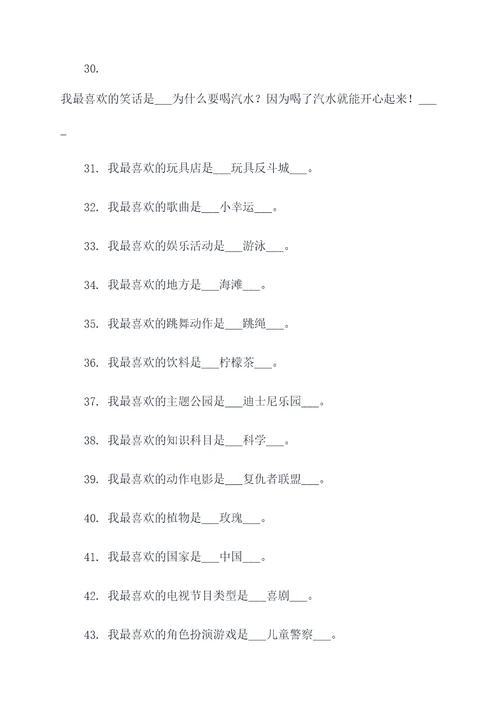 30.

我最喜欢的笑话是___为什么要喝汽水？因为喝了汽水就能开心起来！____

31. 我最喜欢的玩具店是___玩具反斗城___。

32. 我最喜欢的歌曲是___小幸运___。

33. 我最喜欢的娱乐活动是___游泳___。

34. 我最喜欢的地方是___海滩___。

35. 我最喜欢的跳舞动作是___跳绳___。

36. 我最喜欢的饮料是___柠檬茶___。

37. 我最喜欢的主题公园是___迪士尼乐园___。

38. 我最喜欢的知识科目是___科学___。

39. 我最喜欢的动作电影是___复仇者联盟___。

40. 我最喜欢的植物是___玫瑰___。

41. 我最喜欢的国家是___中国___。

42. 我最喜欢的电视节目类型是___喜剧___。

43. 我最喜欢的角色扮演游戏是___儿童警察___。